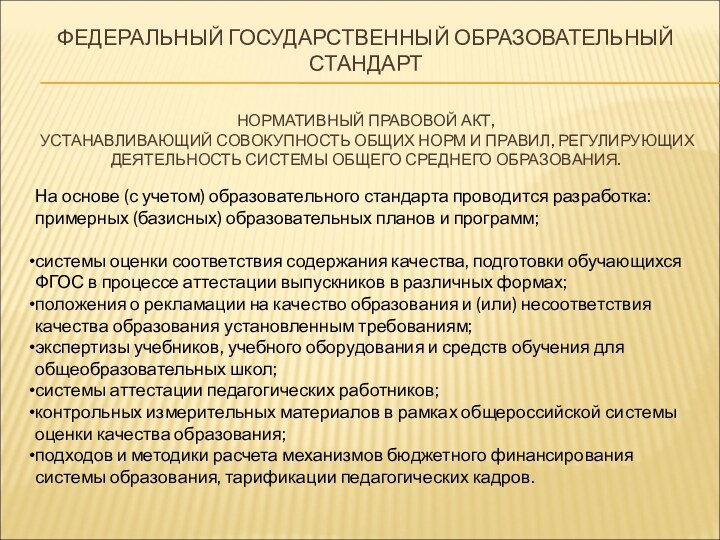 ФЕДЕРАЛЬНЫЙ ГОСУДАРСТВЕННЫЙ ОБРАЗОВАТЕЛЬНЫЙ СТАНДАРТ

НОРМАТИВНЫЙ ПРАВОВОЙ АКТ,
УСТАНАВЛИВАЮЩИЙ СОВОКУПНОСТЬ ОБЩИХ НОРМ И ПРАВИЛ, РЕГУЛИРУЮЩИХ ДЕЯТЕЛЬНОСТЬ СИСТЕМЫ ОБЩЕГО СРЕДНЕГО ОБРАЗОВАНИЯ.

На основе (с учетом) образовательного стандарта проводится разработка: примерных (базисных) образовательных планов и программ;

•системы оценки соответствия содержания качества, подготовки обучающихся ФГОС в процессе аттестации выпускников в различных формах;
•положения о рекламации на качество образования и (или) несоответствия качества образования установленным требованиям;
•экспертизы учебников, учебного оборудования и средств обучения для общеобразовательных школ;
•системы аттестации педагогических работников;
•контрольных измерительных материалов в рамках общероссийской системы оценки качества образования;
•подходов и методики расчета механизмов бюджетного финансирования системы образования, тарификации педагогических кадров.